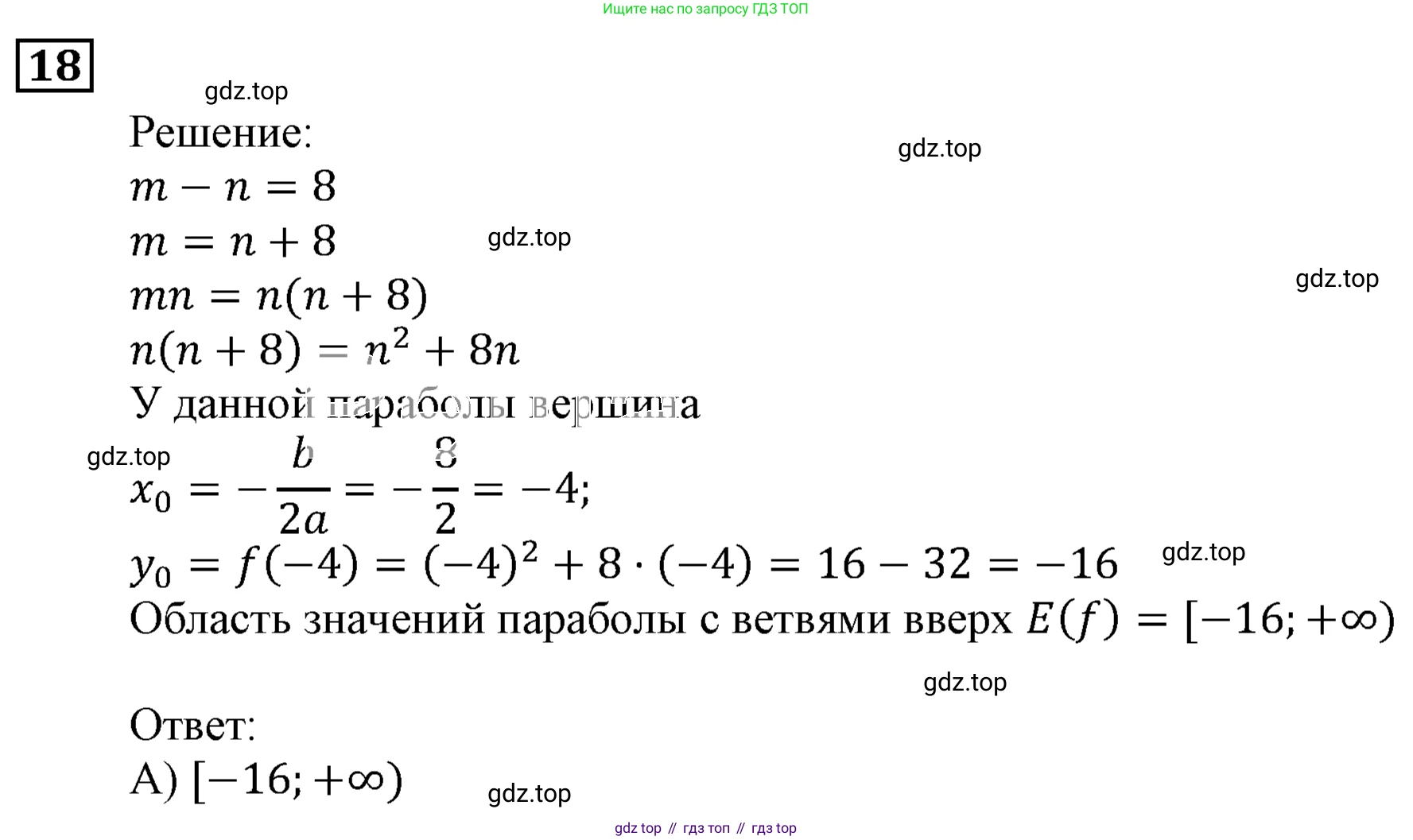 Ищите нас по запросу ГДЗ ТОП

18

gdz.top

Решение:

gdz.top

$m - n = 8$

$m = n + 8$

gdz.top

gdz.top

$mn = n(n + 8)$

$n(n + 8) = n^2 + 8n$

У данной параболы вершина

gdz.top

$x_0 = -\frac{b}{2a} = -\frac{8}{2} = -4;$

$y_0 = f(-4) = (-4)^2 + 8 \cdot (-4) = 16 - 32 = -16$

gdz.top

Область значений параболы с ветвями вверх $E(f) = [-16; +\infty)$

gdz.top

Ответ:

А) $[-16; +\infty)$

gdz.top

gdz top // гдз топ // гдз top